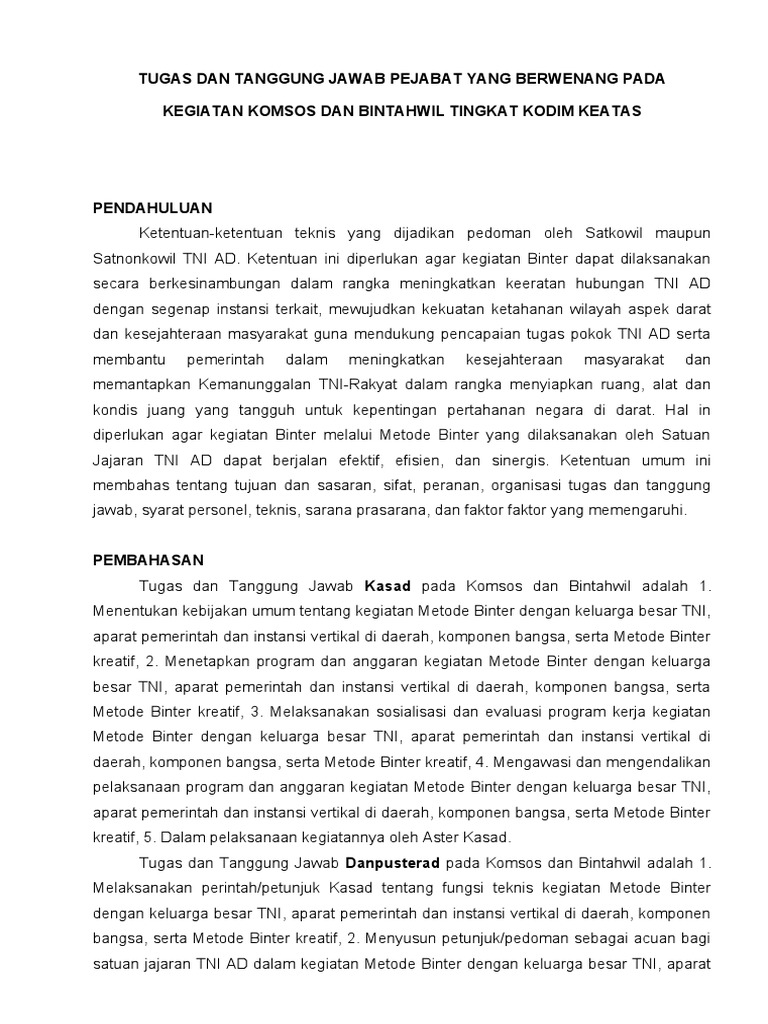 TUGAS DAN TANGGUNG JAWAB PEJABAT YANG BERWENANG PADA

KEGIATAN KOMSOS DAN BINTAHWIL TINGKAT KODIM KEATAS

PENDAHULUAN

Ketentuan-ketentuan teknis yang dijadikan pedoman oleh Satkowil maupun Satnonkowil TNI AD. Ketentuan ini diperlukan agar kegiatan Binter dapat dilaksanakan secara berkesinambungan dalam rangka meningkatkan keeratan hubungan TNI AD dengan segenap instansi terkait, mewujudkan kekuatan ketahanan wilayah aspek darat dan kesejahteraan masyarakat guna mendukung pencapaian tugas pokok TNI AD serta membantu pemerintah dalam meningkatkan kesejahteraan masyarakat dan memantapkan Kemanunggalan TNI-Rakyat dalam rangka menyiapkan ruang, alat dan kondis juang yang tangguh untuk kepentingan pertahanan negara di darat. Hal in diperlukan agar kegiatan Binter melalui Metode Binter yang dilaksanakan oleh Satuan Jajaran TNI AD dapat berjalan efektif, efisien, dan sinergis. Ketentuan umum ini membahas tentang tujuan dan sasaran, sifat, peranan, organisasi tugas dan tanggung jawab, syarat personel, teknis, sarana prasarana, dan faktor faktor yang memengaruhi.

PEMBAHASAN

Tugas dan Tanggung Jawab Kasad pada Komsos dan Bintahwil adalah 1. Menentukan kebijakan umum tentang kegiatan Metode Binter dengan keluarga besar TNI, aparat pemerintah dan instansi vertikal di daerah, komponen bangsa, serta Metode Binter kreatif, 2. Menetapkan program dan anggaran kegiatan Metode Binter dengan keluarga besar TNI, aparat pemerintah dan instansi vertikal di daerah, komponen bangsa, serta Metode Binter kreatif, 3. Melaksanakan sosialisasi dan evaluasi program kerja kegiatan Metode Binter dengan keluarga besar TNI, aparat pemerintah dan instansi vertikal di daerah, komponen bangsa, serta Metode Binter kreatif, 4. Mengawasi dan mengendalikan pelaksanaan program dan anggaran kegiatan Metode Binter dengan keluarga besar TNI, aparat pemerintah dan instansi vertikal di daerah, komponen bangsa, serta Metode Binter kreatif, 5. Dalam pelaksanaan kegiatannya oleh Aster Kasad.

Tugas dan Tanggung Jawab Danpusterad pada Komsos dan Bintahwil adalah 1. Melaksanakan perintah/petunjuk Kasad tentang fungsi teknis kegiatan Metode Binter dengan keluarga besar TNI, aparat pemerintah dan instansi vertikal di daerah, komponen bangsa, serta Metode Binter kreatif, 2. Menyusun petunjuk/pedoman sebagai acuan bagi satuan jajaran TNI AD dalam kegiatan Metode Binter dengan keluarga besar TNI, aparat